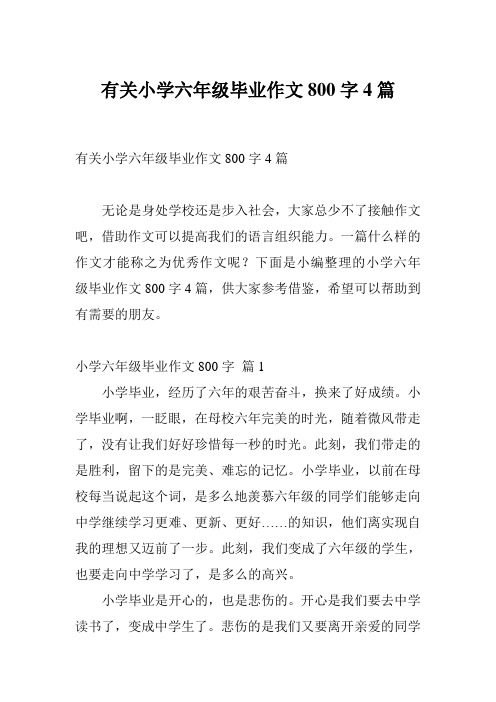 有关小学六年级毕业作文 800 字 4 篇

有关小学六年级毕业作文 800 字 4 篇

无论是身处学校还是步入社会，大家总少不了接触作文吧，借助作文可以提高我们的语言组织能力。一篇什么样的作文才能称之为优秀作文呢？下面是小编整理的小学六年级毕业作文 800 字 4 篇，供大家参考借鉴，希望可以帮助到有需要的朋友。

小学六年级毕业作文 800 字 篇 1

小学毕业，经历了六年的艰苦奋斗，换来了好成绩。小学毕业啊，一眨眼，在母校六年完美的时光，随着微风带走了，没有让我们好好珍惜每一秒的时光。此刻，我们带走的是胜利，留下的是完美、难忘的记忆。小学毕业，以前在母校每当说起这个词，是多么地羡慕六年级的同学们能够走向中学继续学习更难、更新、更好……的知识，他们离实现自我的理想又迈前了一步。此刻，我们变成了六年级的学生，也要走向中学学习了，是多么的高兴。

小学毕业是开心的，也是悲伤的。开心是我们要去中学读书了，变成中学生了。悲伤的是我们又要离开亲爱的同学